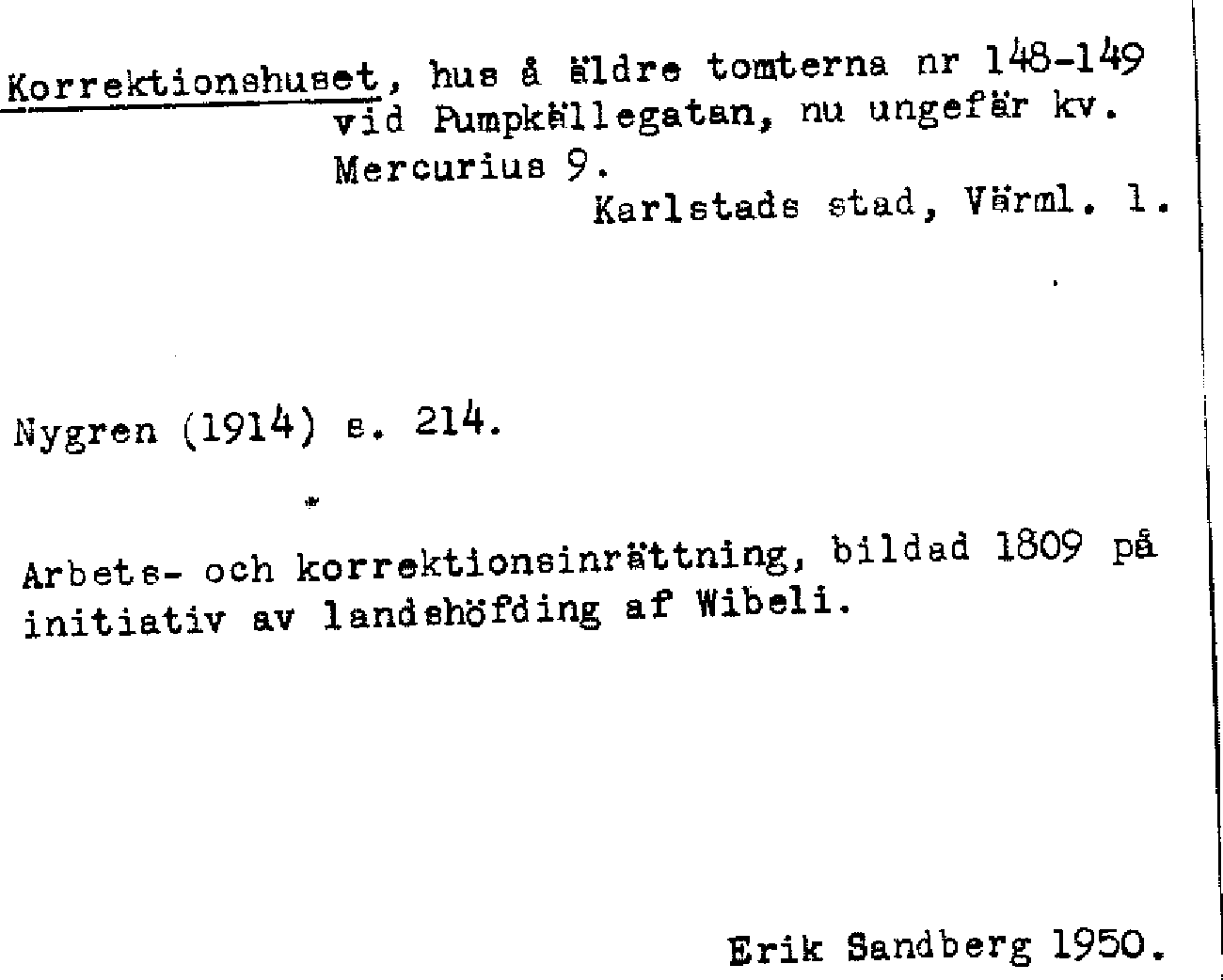 Korrektionshuset, hus å äldre tomterna nr 148-149 vid Pumpkällegatan, nu ungefär kv. Mercurius 9.

Karlstads stad, Värml. l.

Nygren (1914) s. 214.

Arbets- och korrektionsinrättning, bildad 1809 på initiativ av landshöfding af Wibeli.

Erik Sandberg 1950.